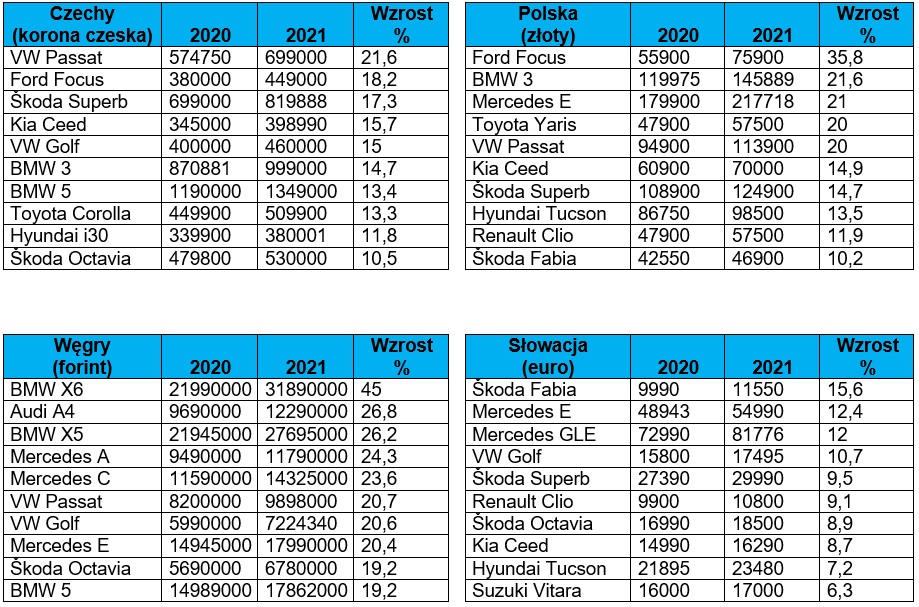 | Czechy (korona czeska) | 2020 | 2021 | Wzrost % |
|---|---|---|---|
| VW Passat | 574750 | 699000 | 21,6 |
| Ford Focus | 380000 | 449000 | 18,2 |
| Škoda Superb | 699000 | 819888 | 17,3 |
| Kia Ceed | 345000 | 398990 | 15,7 |
| VW Golf | 400000 | 460000 | 15 |
| BMW 3 | 870881 | 999000 | 14,7 |
| BMW 5 | 1190000 | 1349000 | 13,4 |
| Toyota Corolla | 449900 | 509900 | 13,3 |
| Hyundai i30 | 339900 | 380001 | 11,8 |
| Škoda Octavia | 479800 | 530000 | 10,5 |

| Polska (złoty) | 2020 | 2021 | Wzrost % |
|---|---|---|---|
| Ford Focus | 55900 | 75900 | 35,8 |
| BMW 3 | 119975 | 145889 | 21,6 |
| Mercedes E | 179900 | 217718 | 21 |
| Toyota Yaris | 47900 | 57500 | 20 |
| VW Passat | 94900 | 113900 | 20 |
| Kia Ceed | 60900 | 70000 | 14,9 |
| Škoda Superb | 108900 | 124900 | 14,7 |
| Hyundai Tucson | 86750 | 98500 | 13,5 |
| Renault Clio | 47900 | 57500 | 11,9 |
| Škoda Fabia | 42550 | 46900 | 10,2 |

| Węgry (forint) | 2020 | 2021 | Wzrost % |
|---|---|---|---|
| BMW X6 | 21990000 | 31890000 | 45 |
| Audi A4 | 9690000 | 12290000 | 26,8 |
| BMW X5 | 21945000 | 27695000 | 26,2 |
| Mercedes A | 9490000 | 11790000 | 24,3 |
| Mercedes C | 11590000 | 14325000 | 23,6 |
| VW Passat | 8200000 | 9898000 | 20,7 |
| VW Golf | 5990000 | 7224340 | 20,6 |
| Mercedes E | 14945000 | 17990000 | 20,4 |
| Škoda Octavia | 5690000 | 6780000 | 19,2 |
| BMW 5 | 14989000 | 17862000 | 19,2 |

| Słowacja (euro) | 2020 | 2021 | Wzrost % |
|---|---|---|---|
| Škoda Fabia | 9990 | 11550 | 15,6 |
| Mercedes E | 48943 | 54990 | 12,4 |
| Mercedes GLE | 72990 | 81776 | 12 |
| VW Golf | 15800 | 17495 | 10,7 |
| Škoda Superb | 27390 | 29990 | 9,5 |
| Renault Clio | 9900 | 10800 | 9,1 |
| Škoda Octavia | 16990 | 18500 | 8,9 |
| Kia Ceed | 14990 | 16290 | 8,7 |
| Hyundai Tucson | 21895 | 23480 | 7,2 |
| Suzuki Vitara | 16000 | 17000 | 6,3 |